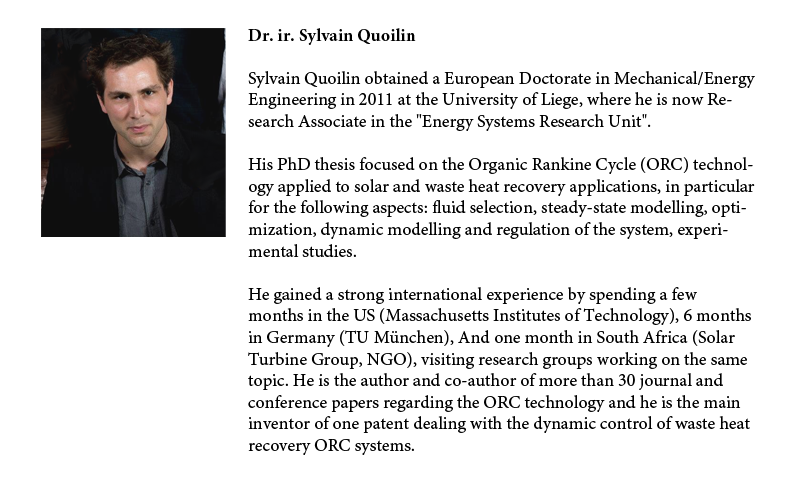 Dr. ir. Sylvain Quoilin

Sylvain Quoilin obtained a European Doctorate in Mechanical/Energy Engineering in 2011 at the University of Liege, where he is now Research Associate in the "Energy Systems Research Unit".

His PhD thesis focused on the Organic Rankine Cycle (ORC) technology applied to solar and waste heat recovery applications, in particular for the following aspects: fluid selection, steady-state modelling, optimization, dynamic modelling and regulation of the system, experimental studies.

He gained a strong international experience by spending a few months in the US (Massachusetts Institutes of Technology), 6 months in Germany (TU München), And one month in South Africa (Solar Turbine Group, NGO), visiting research groups working on the same topic. He is the author and co-author of more than 30 journal and conference papers regarding the ORC technology and he is the main inventor of one patent dealing with the dynamic control of waste heat recovery ORC systems.